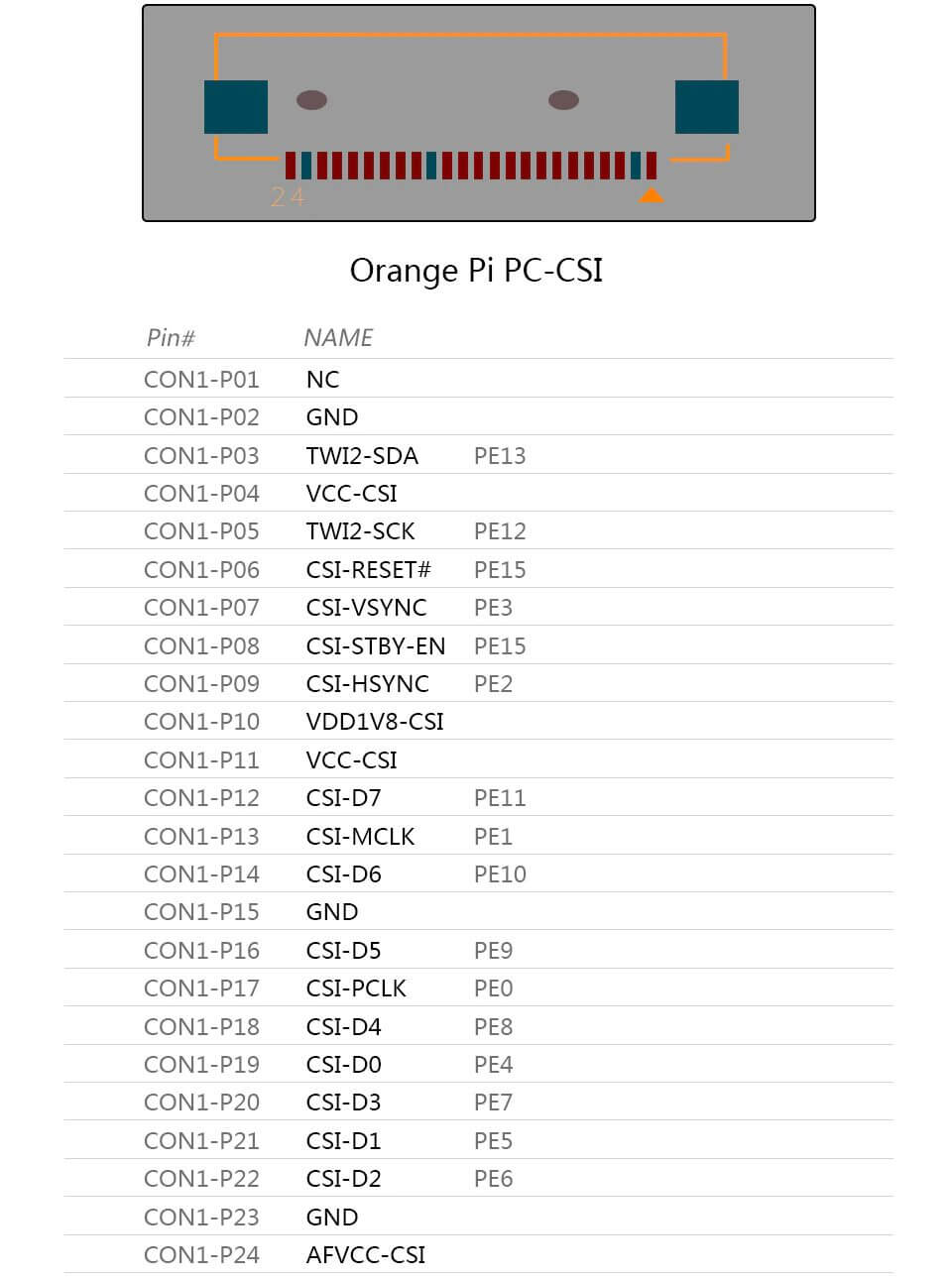 24

Orange Pi PC-CSI

| Pin# | NAME | |
|---|---|---|
| CON1-P01 | NC | |
| CON1-P02 | GND | |
| CON1-P03 | TWI2-SDA | PE13 |
| CON1-P04 | VCC-CSI | |
| CON1-P05 | TWI2-SCK | PE12 |
| CON1-P06 | CSI-RESET# | PE15 |
| CON1-P07 | CSI-VSYNC | PE3 |
| CON1-P08 | CSI-STBY-EN | PE15 |
| CON1-P09 | CSI-HSYNC | PE2 |
| CON1-P10 | VDD1V8-CSI | |
| CON1-P11 | VCC-CSI | |
| CON1-P12 | CSI-D7 | PE11 |
| CON1-P13 | CSI-MCLK | PE1 |
| CON1-P14 | CSI-D6 | PE10 |
| CON1-P15 | GND | |
| CON1-P16 | CSI-D5 | PE9 |
| CON1-P17 | CSI-PCLK | PE0 |
| CON1-P18 | CSI-D4 | PE8 |
| CON1-P19 | CSI-D0 | PE4 |
| CON1-P20 | CSI-D3 | PE7 |
| CON1-P21 | CSI-D1 | PE5 |
| CON1-P22 | CSI-D2 | PE6 |
| CON1-P23 | GND | |
| CON1-P24 | AFVCC-CSI | |